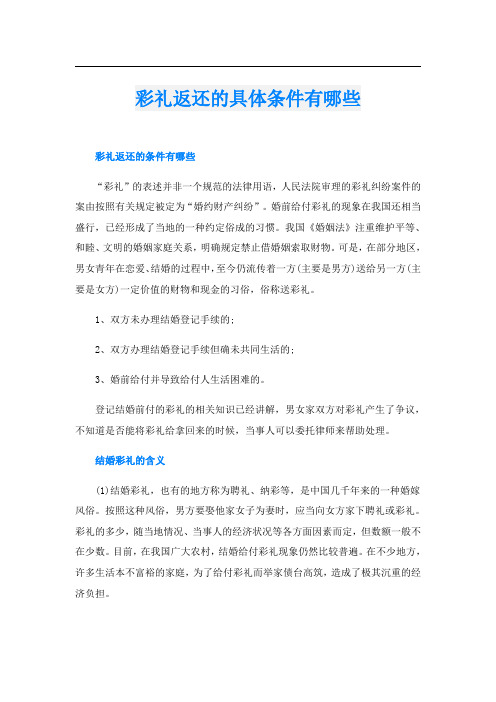 彩礼返还的具体条件有哪些

彩礼返还的条件有哪些

“彩礼”的表述并非一个规范的法律用语，人民法院审理的彩礼纠纷案件的案由按照有关规定被定为“婚约财产纠纷”。婚前给付彩礼的现象在我国还相当盛行，已经形成了当地的一种约定俗成的习惯。我国《婚姻法》注重维护平等、和睦、文明的婚姻家庭关系，明确规定禁止借婚姻索取财物。可是，在部分地区，男女青年在恋爱、结婚的过程中，至今仍流传着一方(主要是男方)送给另一方(主要是女方)一定价值的财物和现金的习俗，俗称送彩礼。

1、双方未办理结婚登记手续的；

2、双方办理结婚登记手续但确未共同生活的；

3、婚前给付并导致给付人生活困难的。

登记结婚前付的彩礼的相关知识已经讲解，男女家双方对彩礼产生了争议，不知道是否能将彩礼给拿回来的时候，当事人可以委托律师来帮助处理。

结婚彩礼的含义

(1)结婚彩礼，也有的地方称为聘礼、纳彩等，是中国几千年来的一种婚嫁风俗。按照这种风俗，男方要娶他家女子为妻时，应当向女方家下聘礼或彩礼。彩礼的多少，随当地情况、当事人的经济状况等各方面因素而定，但数额一般不在少数。目前，在我国广大农村，结婚给付彩礼现象仍然比较普遍。在不少地方，许多生活本不富裕的家庭，为了给付彩礼而举家债台高筑，造成了极其沉重的经济负担。